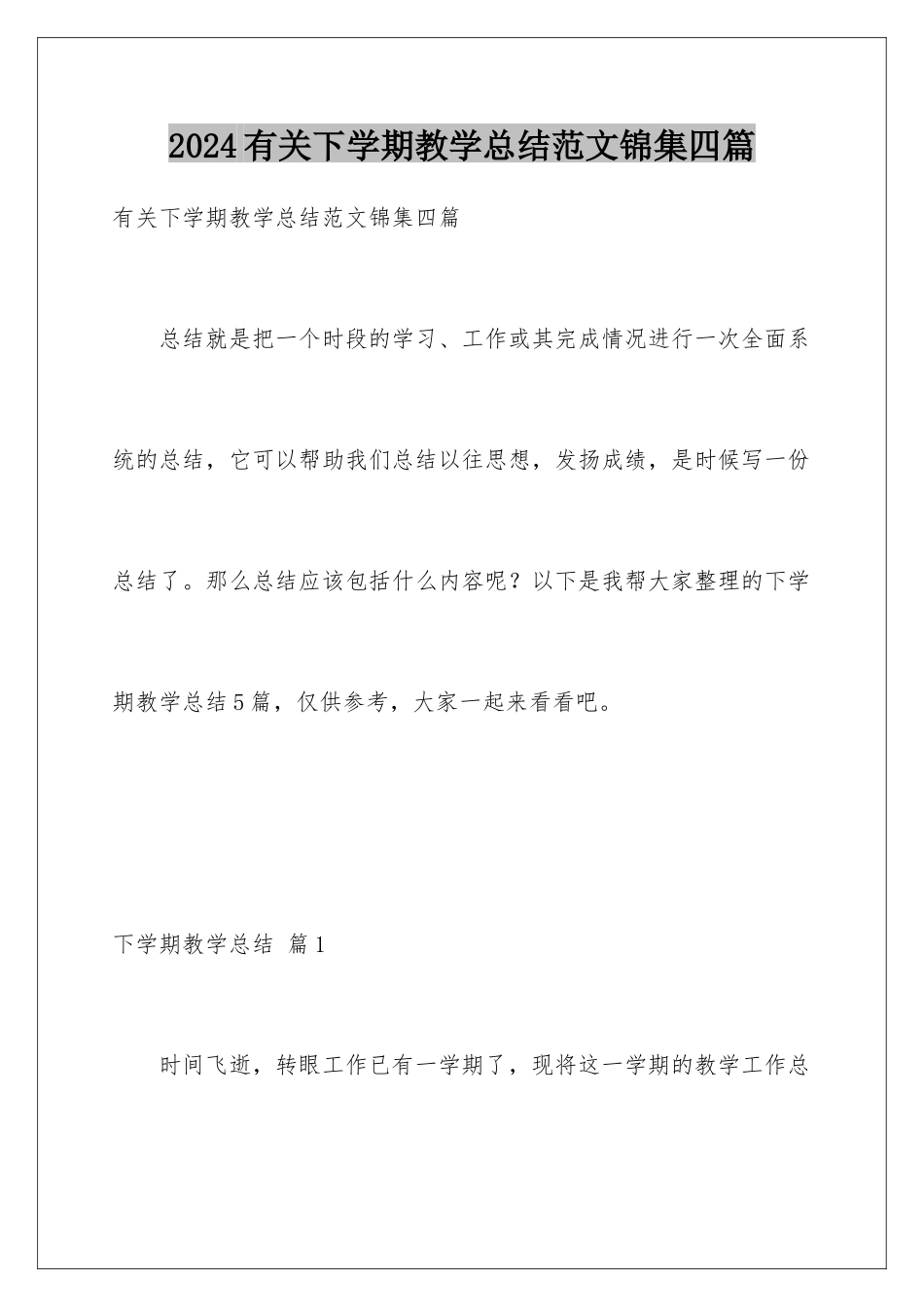 2024有关下学期教学总结范文锦集四篇

有关下学期教学总结范文锦集四篇

总结就是把一个时段的学习、工作或其完成情况进行一次全面系统的总结，它可以帮助我们总结以往思想，发扬成绩，是时候写一份总结了。那么总结应该包括什么内容呢？以下是我帮大家整理的下学期教学总结5篇，仅供参考，大家一起来看看吧。

下学期教学总结 篇1

时间飞逝，转眼工作已有一学期了，现将这一学期的教学工作总